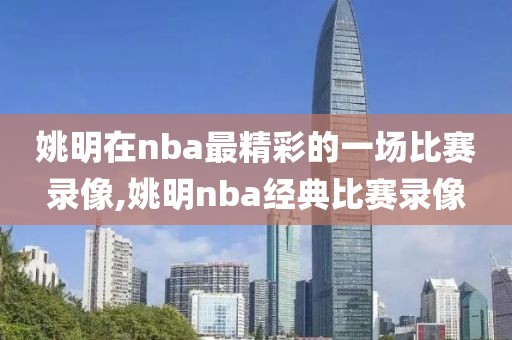 姚明在nba最精彩的一场比赛录像,姚明nba经典比赛录像